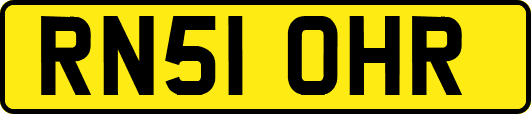 RN51 OHR